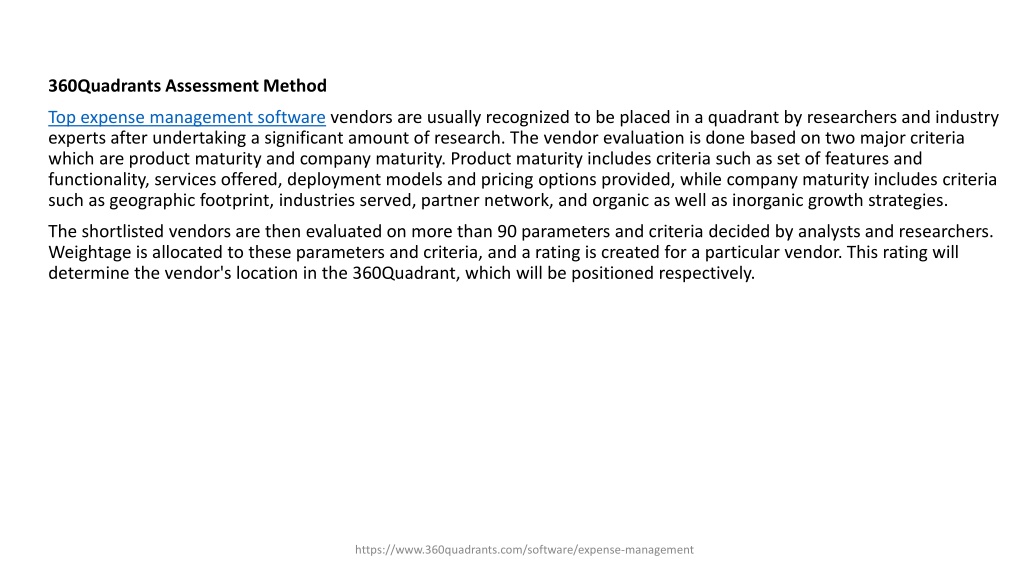 360Quadrants Assessment Method

Top expense management software vendors are usually recognized to be placed in a quadrant by researchers and industry experts after undertaking a significant amount of research. The vendor evaluation is done based on two major criteria which are product maturity and company maturity. Product maturity includes criteria such as set of features and functionality, services offered, deployment models and pricing options provided, while company maturity includes criteria such as geographic footprint, industries served, partner network, and organic as well as inorganic growth strategies.

The shortlisted vendors are then evaluated on more than 90 parameters and criteria decided by analysts and researchers. Weightage is allocated to these parameters and criteria, and a rating is created for a particular vendor. This rating will determine the vendor's location in the 360Quadrant, which will be positioned respectively.

https://www.360quadrants.com/software/expense-management